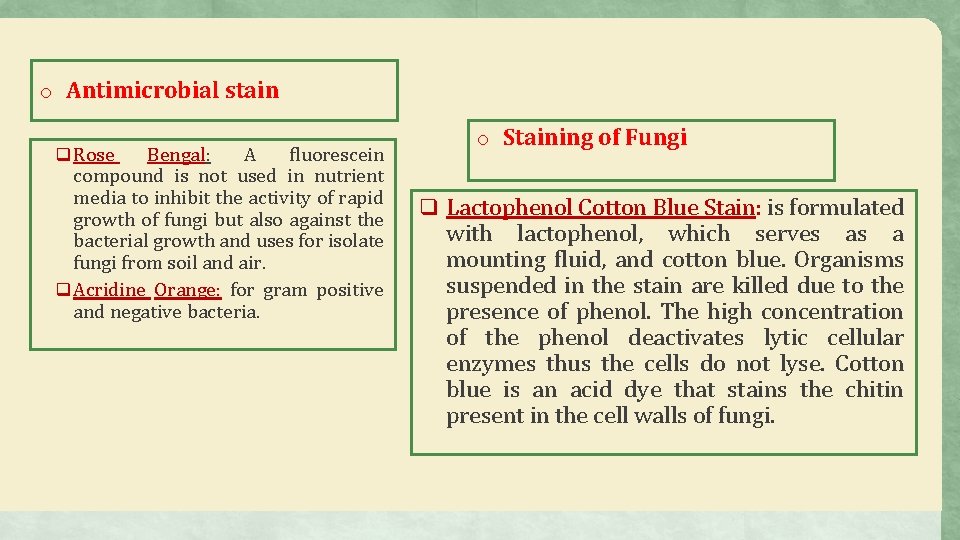 o Antimicrobial stain

❑ Rose Bengal: A fluorescein compound is not used in nutrient media to inhibit the activity of rapid growth of fungi but also against the bacterial growth and uses for isolate fungi from soil and air.
❑ Acridine Orange: for gram positive and negative bacteria.

o Staining of Fungi

❑ Lactophenol Cotton Blue Stain: is formulated with lactophenol, which serves as a mounting fluid, and cotton blue. Organisms suspended in the stain are killed due to the presence of phenol. The high concentration of the phenol deactivates lytic cellular enzymes thus the cells do not lyse. Cotton blue is an acid dye that stains the chitin present in the cell walls of fungi.